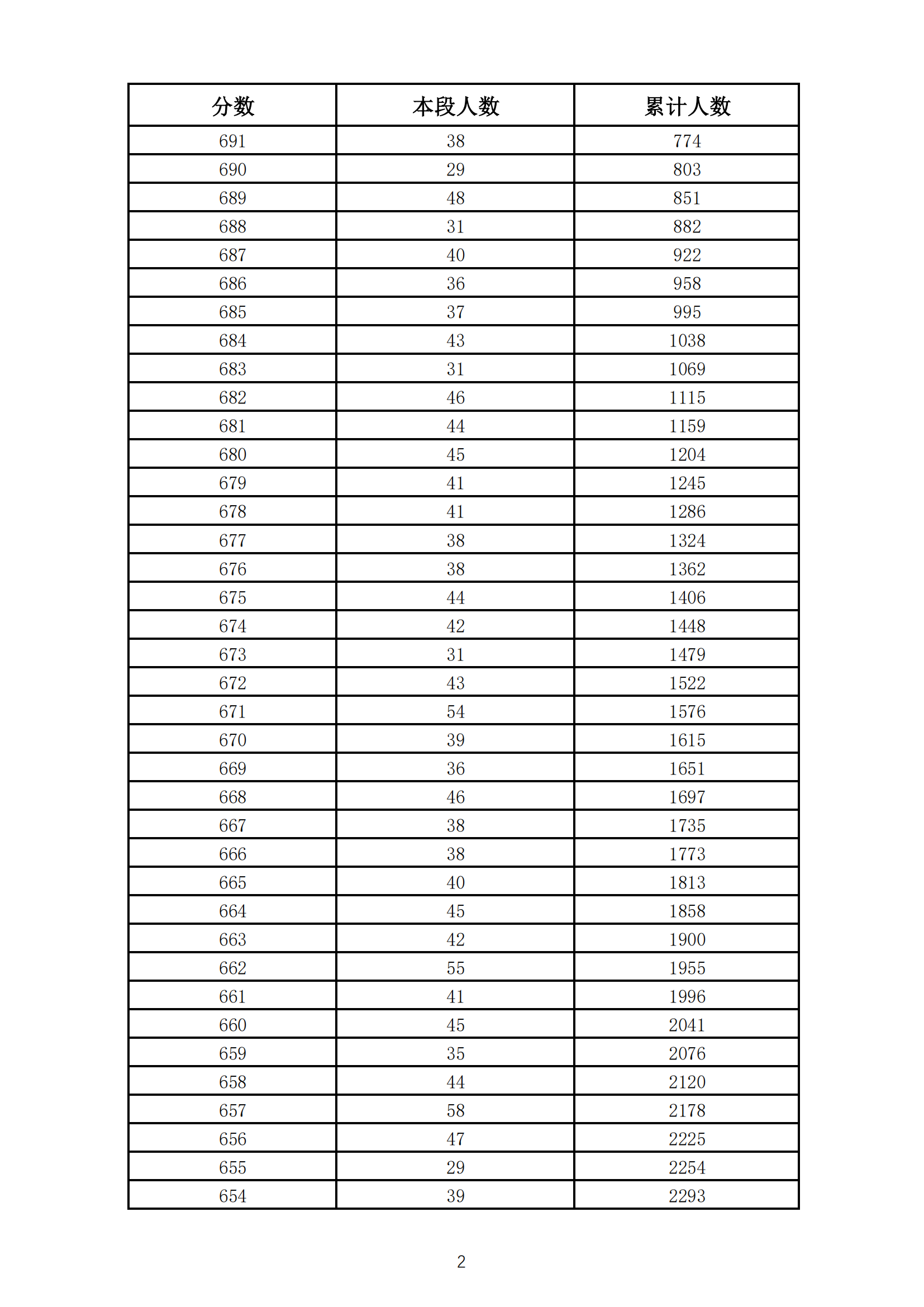 | 分数 | 本段人数 | 累计人数 |
|---|---|---|
| 691 | 38 | 774 |
| 690 | 29 | 803 |
| 689 | 48 | 851 |
| 688 | 31 | 882 |
| 687 | 40 | 922 |
| 686 | 36 | 958 |
| 685 | 37 | 995 |
| 684 | 43 | 1038 |
| 683 | 31 | 1069 |
| 682 | 46 | 1115 |
| 681 | 44 | 1159 |
| 680 | 45 | 1204 |
| 679 | 41 | 1245 |
| 678 | 41 | 1286 |
| 677 | 38 | 1324 |
| 676 | 38 | 1362 |
| 675 | 44 | 1406 |
| 674 | 42 | 1448 |
| 673 | 31 | 1479 |
| 672 | 43 | 1522 |
| 671 | 54 | 1576 |
| 670 | 39 | 1615 |
| 669 | 36 | 1651 |
| 668 | 46 | 1697 |
| 667 | 38 | 1735 |
| 666 | 38 | 1773 |
| 665 | 40 | 1813 |
| 664 | 45 | 1858 |
| 663 | 42 | 1900 |
| 662 | 55 | 1955 |
| 661 | 41 | 1996 |
| 660 | 45 | 2041 |
| 659 | 35 | 2076 |
| 658 | 44 | 2120 |
| 657 | 58 | 2178 |
| 656 | 47 | 2225 |
| 655 | 29 | 2254 |
| 654 | 39 | 2293 |

2